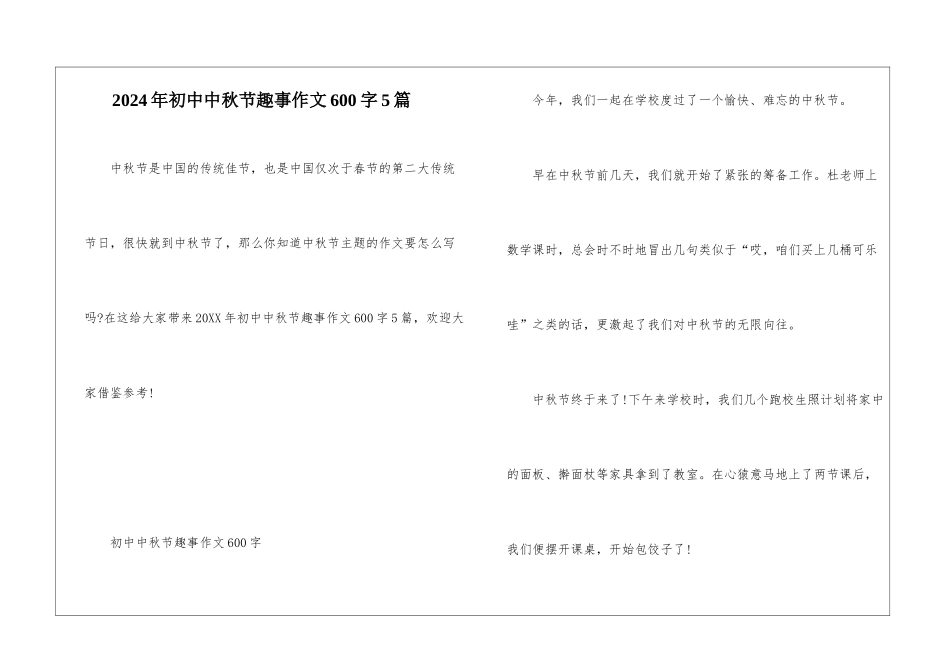 2024年初中中秋节趣事作文600字5篇

中秋节是中国的传统佳节，也是中国仅次于春节的第二大传统节日，很快就到中秋节了，那么你知道中秋节主题的作文要怎么写吗?在这给大家带来20XX年初中中秋节趣事作文600字5篇，欢迎大家借鉴参考!

初中中秋节趣事作文600字

今年，我们一起在学校度过了一个愉快、难忘的中秋节。

早在中秋节前几天，我们就开始了紧张的筹备工作。杜老师上数学课时，总会时不时地冒出几句类似于“哎，咱们买上几桶可乐哇”之类的话，更激起了我们对中秋节的无限向往。

中秋节终于来了!下午来学校时，我们几个跑校生照计划将家中的面板、擀面杖等家具拿到了教室。在心猿意马地上了两节课后，我们便摆开课桌，开始包饺子了!